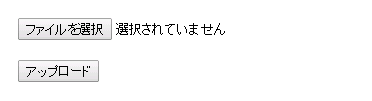 ファイルを選択 選択されていません

アップロード